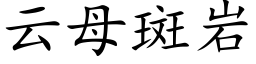 云母斑岩